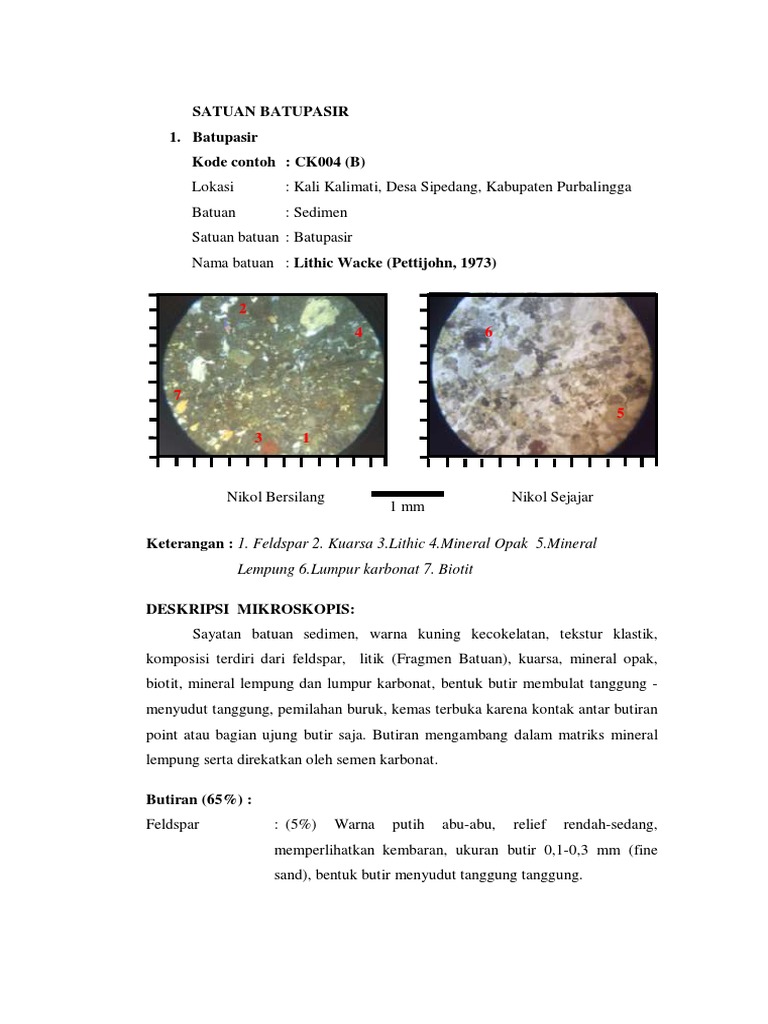 SATUAN BATUPASIR

1. Batupasir

Kode contoh : CK004 (B)

Lokasi : Kali Kalimati, Desa Sipedang, Kabupaten Purbalingga

Batuan : Sedimen

Satuan batuan : Batupasir

Nama batuan : Lithic Wacke (Pettijohn, 1973)

2
4
7
3
1

6
5

Nikol Bersilang

1 mm

Nikol Sejajar

Keterangan : 1. Feldspar 2. Kuarsa 3.Lithic 4.Mineral Opak 5.Mineral Lempung 6.Lumpur karbonat 7. Biotit

DESKRIPSI MIKROSKOPIS:

Sayatan batuan sedimen, warna kuning kecokelatan, tekstur klastik, komposisi terdiri dari feldspar, litik (Fragmen Batuan), kuarsa, mineral opak, biotit, mineral lempung dan lumpur karbonat, bentuk butir membulat tanggung - menyudut tanggung, pemilahan buruk, kemas terbuka karena kontak antar butiran point atau bagian ujung butir saja. Butiran mengambang dalam matriks mineral lempung serta direkatkan oleh semen karbonat.

Butiran (65%) :

Feldspar : (5%) Warna putih abu-abu, relief rendah-sedang, memperlihatkan kembaran, ukuran butir 0,1-0,3 mm (fine sand), bentuk butir menyudut tanggung tanggung.